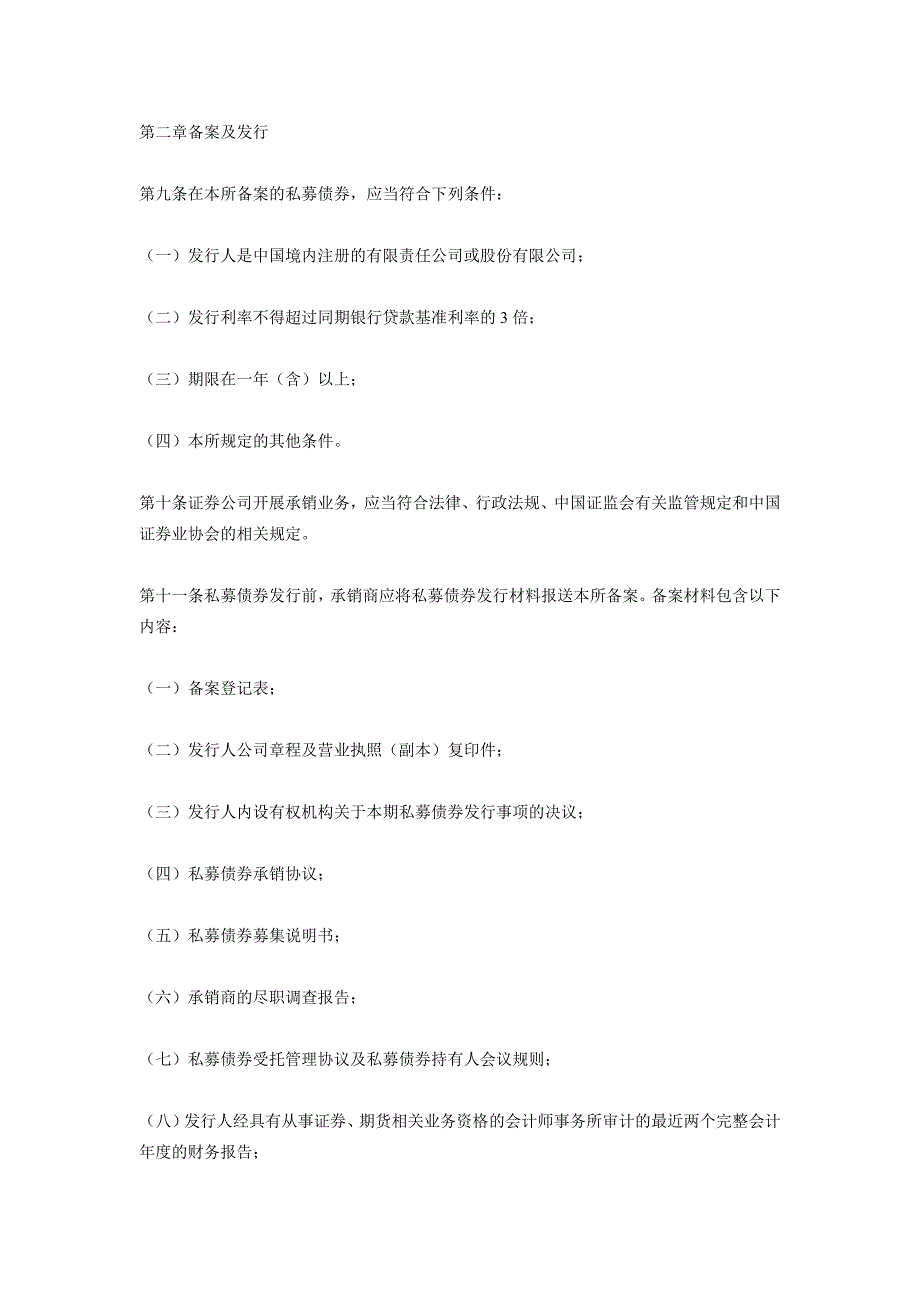 第二章备案及发行

第九条在本所备案的私募债券，应当符合下列条件：

（一）发行人是中国境内注册的有限责任公司或股份有限公司；

（二）发行利率不得超过同期银行贷款基准利率的 3 倍；

（三）期限在一年（含）以上；

（四）本所规定的其他条件。

第十条证券公司开展承销业务，应当符合法律、行政法规、中国证监会有关监管规定和中国证券业协会的相关规定。

第十一条私募债券发行前，承销商应将私募债券发行材料报送本所备案。备案材料包含以下内容：

（一）备案登记表；

（二）发行人公司章程及营业执照（副本）复印件；

（三）发行人内设有权机构关于本期私募债券发行事项的决议；

（四）私募债券承销协议；

（五）私募债券募集说明书；

（六）承销商的尽职调查报告；

（七）私募债券受托管理协议及私募债券持有人会议规则；

（八）发行人经具有从事证券、期货相关业务资格的会计师事务所审计的最近两个完整会计年度的财务报告；